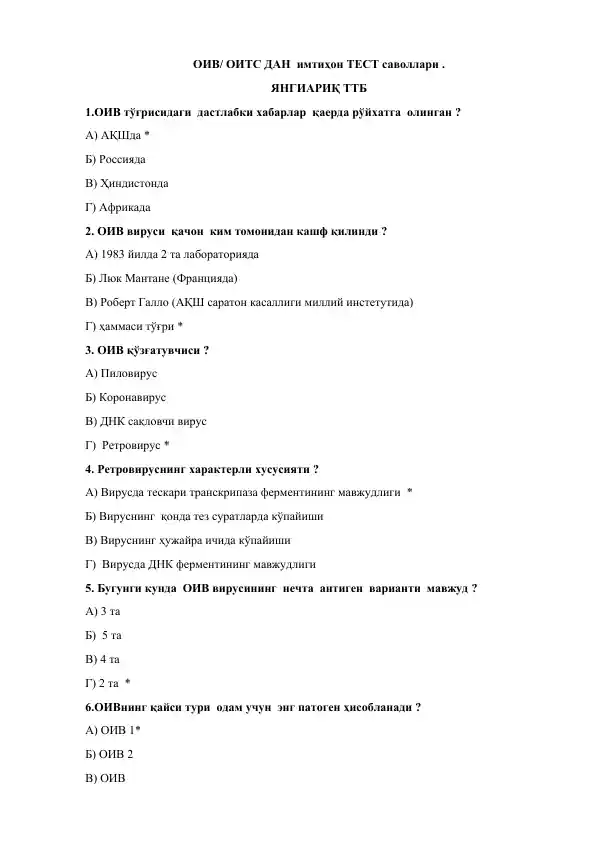 ОИВ/ ОИТС ДАН имтиҳон ТЕСТ саволлари .

ЯНГИАРИҚ ТТБ

1.ОИВ тўғрисидаги дастлабки хабарлар қаерда рўйхатга олинган ?

А) АҚШда *

Б) Россияда

В) Ҳиндистонда

Г) Африкада

2. ОИВ вируси қачон ким томонидан кашф қилинди ?

А) 1983 йилда 2 та лабораторияда

Б) Люк Мантане (Францияда)

В) Роберт Галло (АҚШ саратон касаллиги миллий инстетутида)

Г) ҳаммаси тўғри *

3. ОИВ қўзғатувчиси ?

А) Пиловирус

Б) Коронавирус

В) ДНК сақловчи вирус

Г) Ретровирус *

4. Ретровируснинг характерли хусусияти ?

А) Вирусда тескари транскрипаза ферментининг мавжудлиги *

Б) Вируснинг қонда тез суратларда кўпайиши

В) Вируснинг ҳужайра ичида кўпайиши

Г) Вирусда ДНК ферментининг мавжудлиги

5. Бугунги кунда ОИВ вирусининг нечта антиген варианти мавжуд ?

А) 3 та

Б) 5 та

В) 4 та

Г) 2 та *

6.ОИВнинг қайси тури одам учун энг патоген ҳисобланади ?

А) ОИВ 1*

Б) ОИВ 2

В) ОИВ